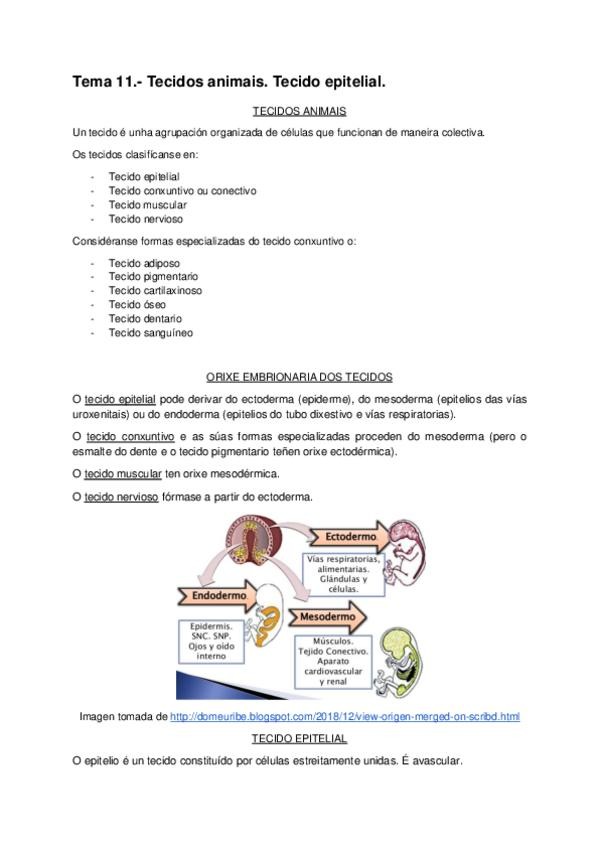 Tema 11.- Tecidos animais. Tecido epitelial.

TECIDOS ANIMAIS

Un tecido é unha agrupación organizada de células que funcionan de maneira colectiva.

Os tecidos clasifícanse en:

- Tecido epitelial
- Tecido conxuntivo ou conectivo
- Tecido muscular
- Tecido nervioso

Considéranse formas especializadas do tecido conxuntivo o:

- Tecido adiposo
- Tecido pigmentario
- Tecido cartilaxinoso
- Tecido óseo
- Tecido dentario
- Tecido sanguíneo

ORIXE EMBRIONARIA DOS TECIDOS

O tecido epitelial pode derivar do ectoderma (epiderme), do mesoderma (epitelios das vías uroxenitais) ou do endoderma (epitelios do tubo dixestivo e vías respiratorias).

O tecido conxuntivo e as súas formas especializadas proceden do mesoderma (pero o esmalte do dente e o tecido pigmentario teñen orixe ectodérmica).

O tecido muscular ten orixe mesodérmica.

O tecido nervioso fórmase a partir do ectoderma.

Ectodermo

Vías respiratorias, alimentarias. Glándulas y células.

Endodermo

Epidermis. SNC. SNP. Ojos y oído interno

Mesodermo

Músculos. Tejido Conectivo. Aparato cardiovascular y renal

Imagen tomada de http://domeuribe.blogspot.com/2018/12/view-origen-merged-on-scribd.html

TECIDO EPITELIAL

O epitelio é un tecido constituído por células estreitamente unidas. É avascular.